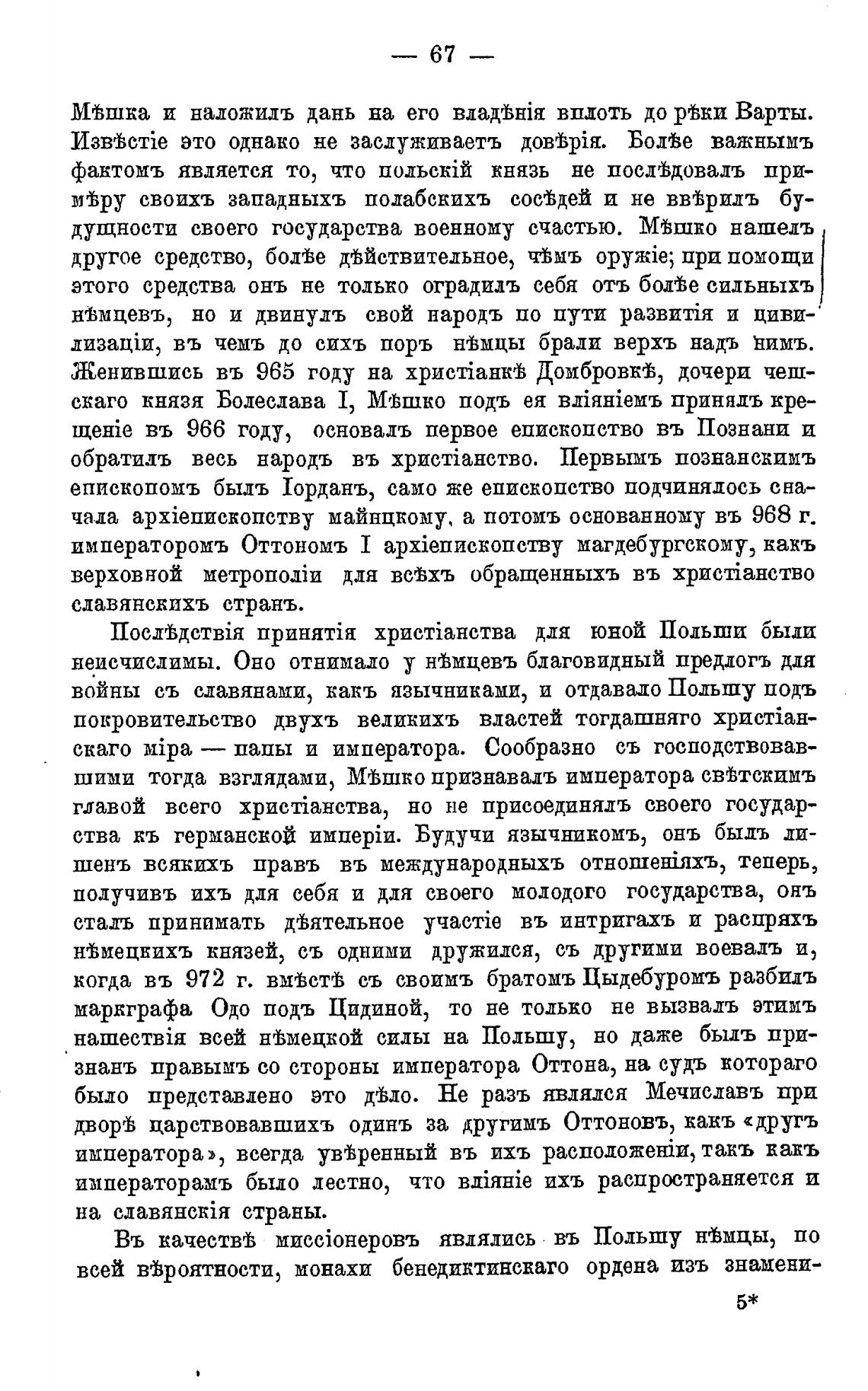 — 67 —

Мѣшка и наложилъ дань на его владѣнія вплоть до рѣки Варты. Извѣстіе это однако не заслуживаетъ довѣрія. Болѣе важнымъ фактомъ является то, что польскій князь не послѣдовалъ примѣру своихъ западныхъ полабскихъ сосѣдей и не ввѣрилъ будущности своего государства военному счастью. Мѣшко нашелъ другое средство, болѣе дѣйствительное, чѣмъ оружіе; при помощи этого средства онъ не только оградилъ себя отъ болѣе сильныхъ нѣмцевъ, но и двинулъ свой народъ по пути развитія и цивилизаціи, въ чемъ до сихъ поръ нѣмцы брали верхъ надъ нимъ. Женившись въ 965 году на христіанкѣ Домбровкѣ, дочери чешскаго князя Болеслава I, Мѣшко подъ ея вліяніемъ принялъ крещеніе въ 966 году, основалъ первое епископство въ Познани и обратилъ весь народъ въ христіанство. Первымъ познанскимъ епископомъ былъ Іорданъ, само же епископство подчинялось сначала архіепископству майнцкому, а потомъ основанному въ 968 г. императоромъ Оттономъ I архіепископству магдебургскому, какъ верховной метрополіи для всѣхъ обращенныхъ въ христіанство славянскихъ странъ.

Послѣдствія принятія христіанства для юной Польши были неисчислимы. Оно отнимало у нѣмцевъ благовидный предлогъ для войны съ славянами, какъ язычниками, и отдавало Польшу подъ покровительство двухъ великихъ властей тогдашняго христіанскаго міра — папы и императора. Сообразно съ господствовавшими тогда взглядами, Мѣшко признавалъ императора свѣтскимъ главой всего христіанства, но не присоединялъ своего государства къ германской имперіи. Будучи язычникомъ, онъ былъ лишенъ всякихъ правъ въ международныхъ отношеніяхъ, теперь, получивъ ихъ для себя и для своего молодого государства, онъ сталъ принимать дѣятельное участіе въ интригахъ и распряхъ нѣмецкихъ князей, съ одними дружился, съ другими воевалъ и, когда въ 972 г. вмѣстѣ съ своимъ братомъ Цыдебуромъ разбилъ маркграфа Одо подъ Цидиной, то не только не вызвалъ этимъ нашествія всей нѣмецкой силы на Польшу, но даже былъ признанъ правымъ со стороны императора Оттона, на судъ котораго было представлено это дѣло. Не разъ являлся Мечиславъ при дворѣ царствовавшихъ одинъ за другимъ Оттоновъ, какъ «другъ императора», всегда увѣренный въ ихъ расположеніи, такъ какъ императорамъ было лестно, что вліяніе ихъ распространяется и на славянскія страны.

Въ качествѣ миссіонеровъ являлись въ Польшу нѣмцы, по всей вѣроятности, монахи бенедиктинскаго ордена изъ знамени-

5*